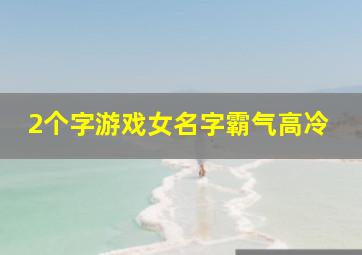 2个字游戏女名字霸气高冷